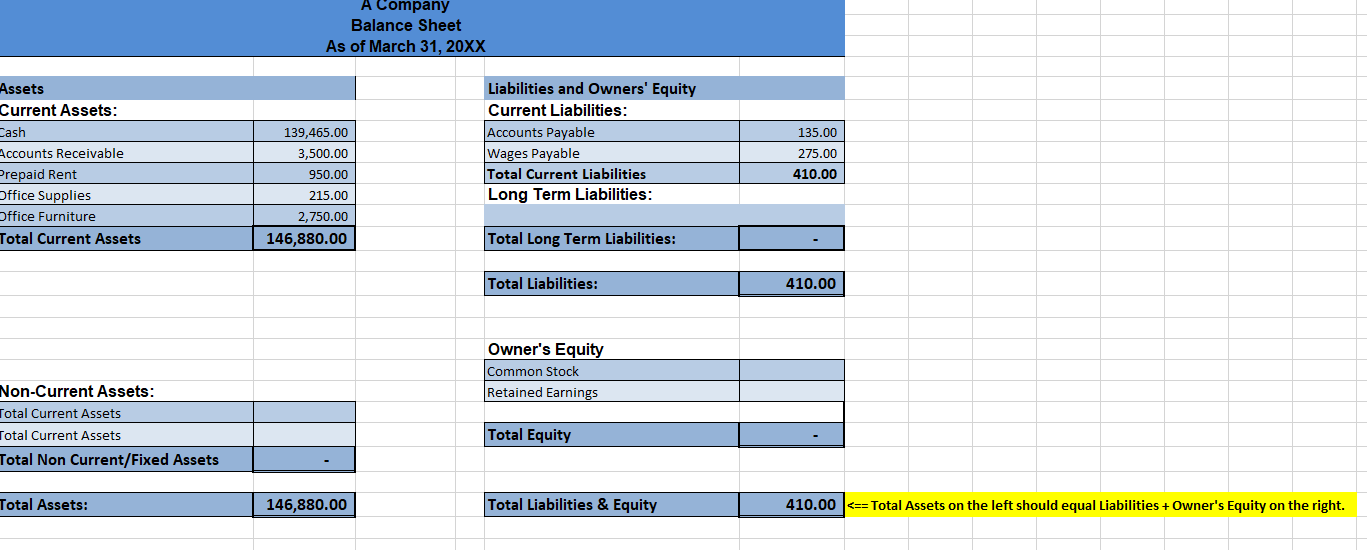 A Company
Balance Sheet
As of March 31, 20XX

| Assets | |
|---|---|
| Current Assets: | |
| Cash | 139,465.00 |
| Accounts Receivable | 3,500.00 |
| Prepaid Rent | 950.00 |
| Office Supplies | 215.00 |
| Office Furniture | 2,750.00 |
| Total Current Assets | 146,880.00 |
| Non-Current Assets: | |
| Total Current Assets | |
| Total Current Assets | |
| Total Non Current/Fixed Assets | - |
| Total Assets: | 146,880.00 |

| Liabilities and Owners' Equity | |
|---|---|
| Current Liabilities: | |
| Accounts Payable | 135.00 |
| Wages Payable | 275.00 |
| Total Current Liabilities | 410.00 |
| Long Term Liabilities: | |
| Total Long Term Liabilities: | - |
| Total Liabilities: | 410.00 |
| Owner's Equity | |
| Common Stock | |
| Retained Earnings | |
| Total Equity | - |
| Total Liabilities & Equity | 410.00 |

<== Total Assets on the left should equal Liabilities + Owner's Equity on the right.